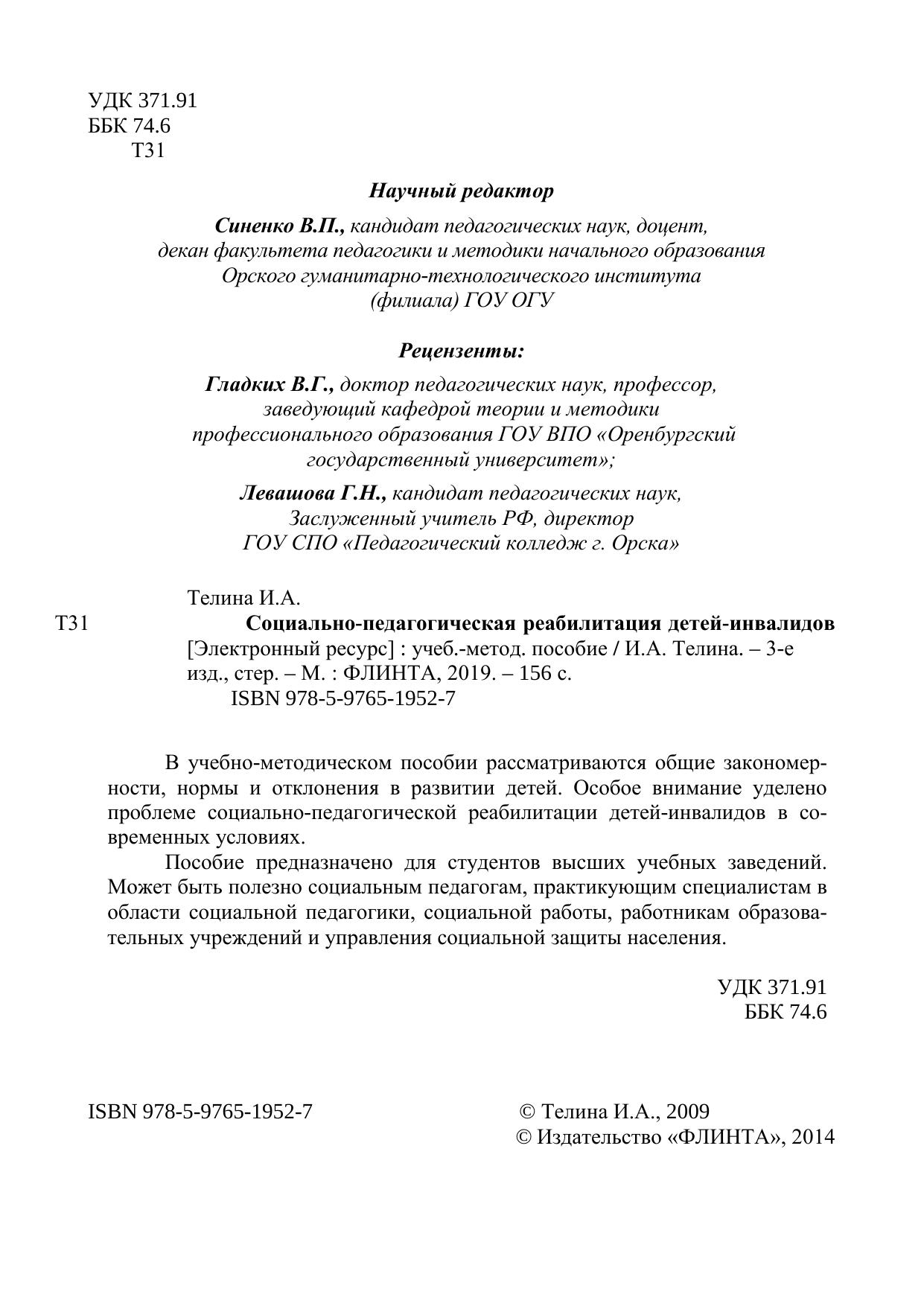 УДК 371.91
ББК 74.6
Т31

Научный редактор

Синенко В.П., кандидат педагогических наук, доцент, декан факультета педагогики и методики начального образования Орского гуманитарно-технологического института (филиала) ГОУ ОГУ

Рецензенты:

Гладких В.Г., доктор педагогических наук, профессор, заведующий кафедрой теории и методики профессионального образования ГОУ ВПО «Оренбургский государственный университет»;

Левашова Г.Н., кандидат педагогических наук, Заслуженный учитель РФ, директор ГОУ СПО «Педагогический колледж г. Орска»

Телина И.А.
Т31 Социально-педагогическая реабилитация детей-инвалидов [Электронный ресурс] : учеб.-метод. пособие / И.А. Телина. – 3-е изд., стер. – М. : ФЛИНТА, 2019. – 156 с.
ISBN 978-5-9765-1952-7

В учебно-методическом пособии рассматриваются общие закономерности, нормы и отклонения в развитии детей. Особое внимание уделено проблеме социально-педагогической реабилитации детей-инвалидов в современных условиях.

Пособие предназначено для студентов высших учебных заведений. Может быть полезно социальным педагогам, практикующим специалистам в области социальной педагогики, социальной работы, работникам образовательных учреждений и управления социальной защиты населения.

УДК 371.91
ББК 74.6

ISBN 978-5-9765-1952-7

© Телина И.А., 2009
© Издательство «ФЛИНТА», 2014